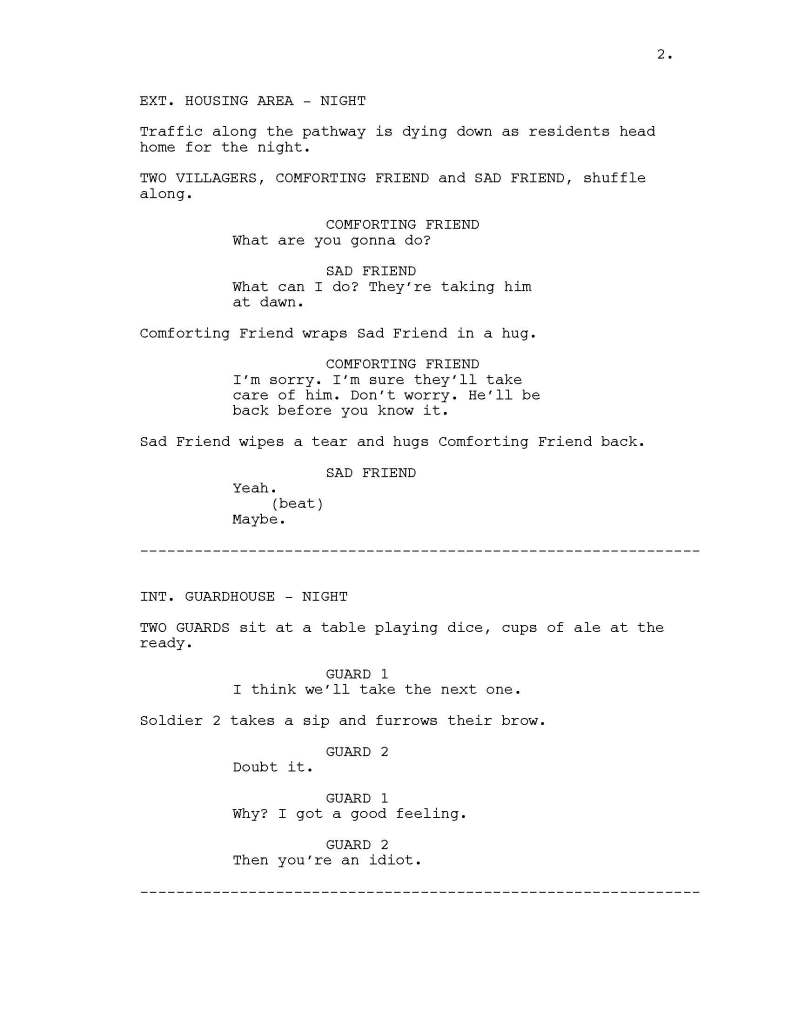 2.

EXT. HOUSING AREA - NIGHT

Traffic along the pathway is dying down as residents head home for the night.

TWO VILLAGERS, COMFORTING FRIEND and SAD FRIEND, shuffle along.

COMFORTING FRIEND
What are you gonna do?

SAD FRIEND
What can I do? They're taking him at dawn.

Comforting Friend wraps Sad Friend in a hug.

COMFORTING FRIEND
I'm sorry. I'm sure they'll take care of him. Don't worry. He'll be back before you know it.

Sad Friend wipes a tear and hugs Comforting Friend back.

SAD FRIEND
Yeah.
(beat)
Maybe.

--------------------------------------------------------------

INT. GUARDHOUSE - NIGHT

TWO GUARDS sit at a table playing dice, cups of ale at the ready.

GUARD 1
I think we'll take the next one.

Soldier 2 takes a sip and furrows their brow.

GUARD 2
Doubt it.

GUARD 1
Why? I got a good feeling.

GUARD 2
Then you're an idiot.

--------------------------------------------------------------